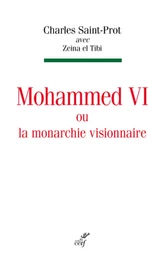 Charles Saint-Prot
avec
Zeina el Tibi

Mohammed VI
ou
la monarchie visionnaire

cerf